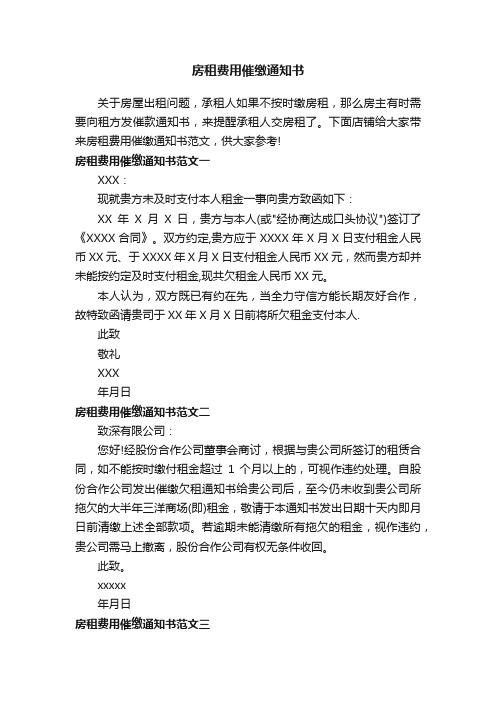 房租费用催缴通知书

关于房屋出租问题，承租人如果不按时缴房租，那么房主有时需要向租方发催款通知书，来提醒承租人交房租了。下面店铺给大家带来房租费用催缴通知书范文，供大家参考!

房租费用催缴通知书范文一

XXX：

现就贵方未及时支付本人租金一事向贵方致函如下：

XX 年 X 月 X 日，贵方与本人(或"经协商达成口头协议")签订了《XXXX 合同》。双方约定,贵方应于 XXXX 年 X 月 X 日支付租金人民币 XX 元、于 XXXX 年 X 月 X 日支付租金人民币 XX 元，然而贵方却并未能按约定及时支付租金,现共欠租金人民币 XX 元。

本人认为，双方既已有约在先，当全力守信方能长期友好合作，故特致函请贵司于 XX 年 X 月 X 日前将所欠租金支付本人.

此致

敬礼

XXX

年月日

房租费用催缴通知书范文二

致深有限公司：

您好!经股份合作公司董事会商讨，根据与贵公司所签订的租赁合同，如不能按时缴付租金超过 1 个月以上的，可视作违约处理。自股份合作公司发出催缴欠租通知书给贵公司后，至今仍未收到贵公司所拖欠的大半年三洋商场(即)租金，敬请于本通知书发出日期十天内即月日前清缴上述全部款项。若逾期未能清缴所有拖欠的租金，视作违约，贵公司需马上撤离，股份合作公司有权无条件收回。

此致。

xxxxx

年月日

房租费用催缴通知书范文三